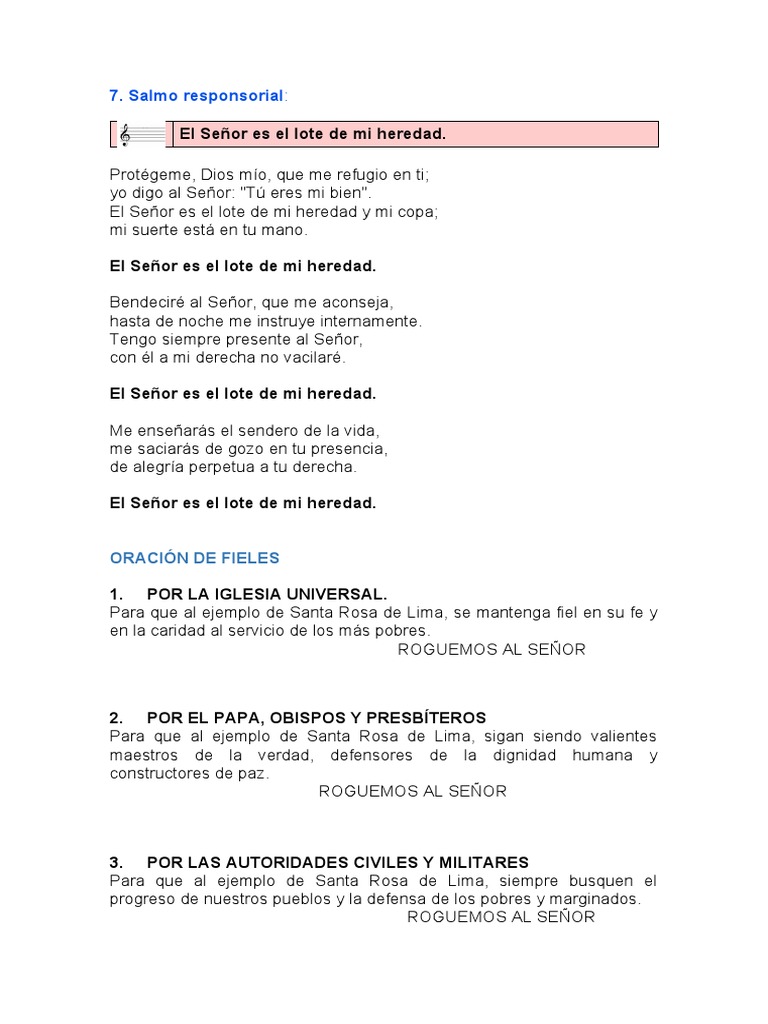 7. Salmo responsorial:

El Señor es el lote de mi heredad.

Protégeme, Dios mío, que me refugio en ti;
yo digo al Señor: "Tú eres mi bien".
El Señor es el lote de mi heredad y mi copa;
mi suerte está en tu mano.

El Señor es el lote de mi heredad.

Bendeciré al Señor, que me aconseja,
hasta de noche me instruye internamente.
Tengo siempre presente al Señor,
con él a mi derecha no vacilaré.

El Señor es el lote de mi heredad.

Me enseñarás el sendero de la vida,
me saciarás de gozo en tu presencia,
de alegría perpetua a tu derecha.

El Señor es el lote de mi heredad.

ORACIÓN DE FIELES

1. POR LA IGLESIA UNIVERSAL.
Para que al ejemplo de Santa Rosa de Lima, se mantenga fiel en su fe y en la caridad al servicio de los más pobres.
ROGUEMOS AL SEÑOR

2. POR EL PAPA, OBISPOS Y PRESBÍTEROS
Para que al ejemplo de Santa Rosa de Lima, sigan siendo valientes maestros de la verdad, defensores de la dignidad humana y constructores de paz.
ROGUEMOS AL SEÑOR

3. POR LAS AUTORIDADES CIVILES Y MILITARES
Para que al ejemplo de Santa Rosa de Lima, siempre busquen el progreso de nuestros pueblos y la defensa de los pobres y marginados.
ROGUEMOS AL SEÑOR